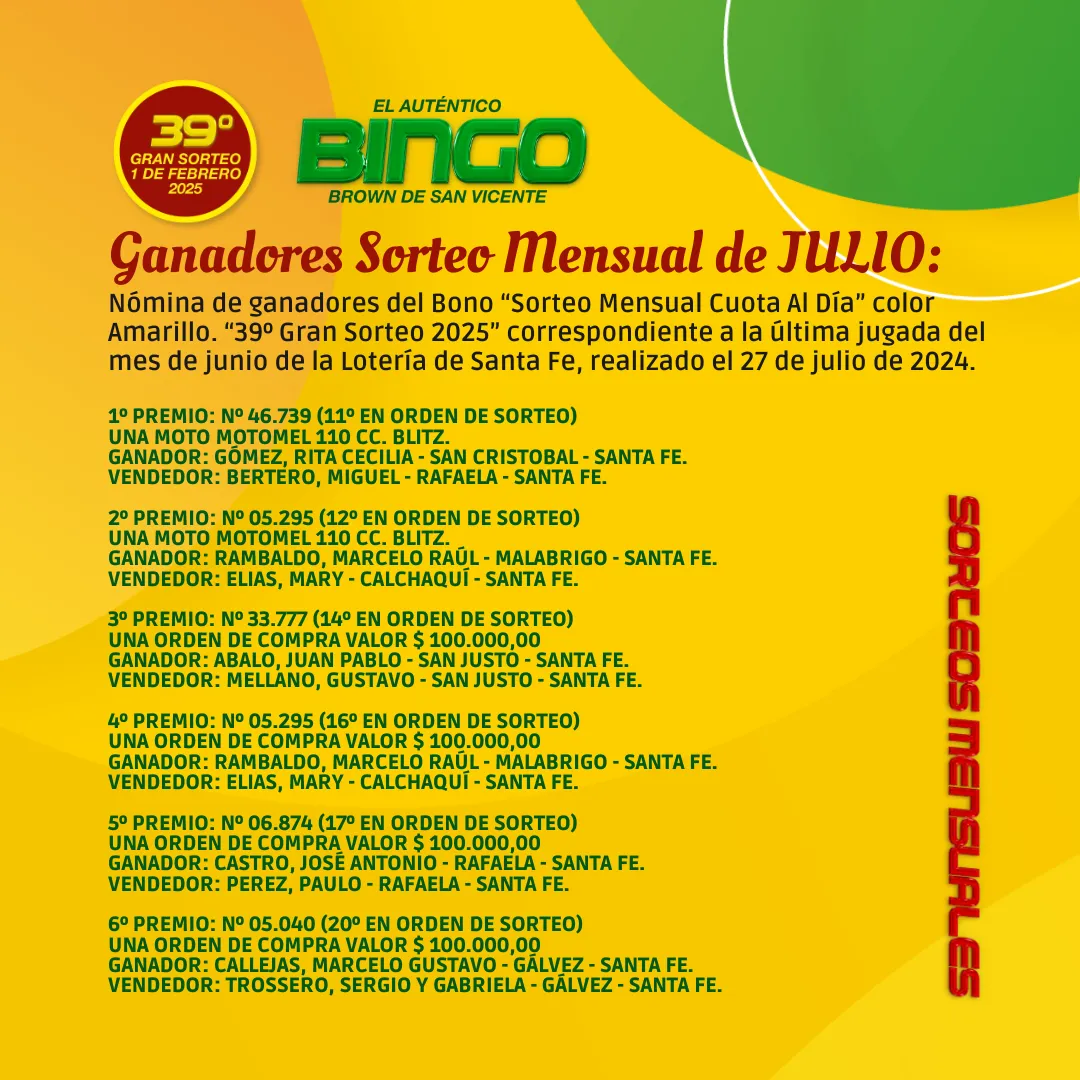 39º
GRAN SORTEO
1 DE FEBRERO
2025

EL AUTÉNTICO
BINGO
BROWN DE SAN VICENTE

Ganadores Sorteo Mensual de JULIO:

Nómina de ganadores del Bono "Sorteo Mensual Cuota Al Día" color Amarillo. "39º Gran Sorteo 2025" correspondiente a la última jugada del mes de junio de la Lotería de Santa Fe, realizado el 27 de julio de 2024.

1º PREMIO: Nº 46.739 (11º EN ORDEN DE SORTEO)
UNA MOTO MOTOMEL 110 CC. BLITZ.
GANADOR: GÓMEZ, RITA CECILIA - SAN CRISTOBAL - SANTA FE.
VENDEDOR: BERTERO, MIGUEL - RAFAELA - SANTA FE.

2º PREMIO: Nº 05.295 (12º EN ORDEN DE SORTEO)
UNA MOTO MOTOMEL 110 CC. BLITZ.
GANADOR: RAMBALDO, MARCELO RAÚL - MALABRIGO - SANTA FE.
VENDEDOR: ELIAS, MARY - CALCHAQUÍ - SANTA FE.

3º PREMIO: Nº 33.777 (14º EN ORDEN DE SORTEO)
UNA ORDEN DE COMPRA VALOR $ 100.000,00
GANADOR: ABALO, JUAN PABLO - SAN JUSTO - SANTA FE.
VENDEDOR: MELLANO, GUSTAVO - SAN JUSTO - SANTA FE.

4º PREMIO: Nº 05.295 (16º EN ORDEN DE SORTEO)
UNA ORDEN DE COMPRA VALOR $ 100.000,00
GANADOR: RAMBALDO, MARCELO RAÚL - MALABRIGO - SANTA FE.
VENDEDOR: ELIAS, MARY - CALCHAQUÍ - SANTA FE.

5º PREMIO: Nº 06.874 (17º EN ORDEN DE SORTEO)
UNA ORDEN DE COMPRA VALOR $ 100.000,00
GANADOR: CASTRO, JOSÉ ANTONIO - RAFAELA - SANTA FE.
VENDEDOR: PEREZ, PAULO - RAFAELA - SANTA FE.

6º PREMIO: Nº 05.040 (20º EN ORDEN DE SORTEO)
UNA ORDEN DE COMPRA VALOR $ 100.000,00
GANADOR: CALLEJAS, MARCELO GUSTAVO - GÁLVEZ - SANTA FE.
VENDEDOR: TROSSERO, SERGIO Y GABRIELA - GÁLVEZ - SANTA FE.

SORTEOS MENSUALES